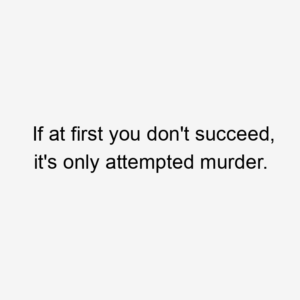 If at first you don't succeed, it's only attempted murder.